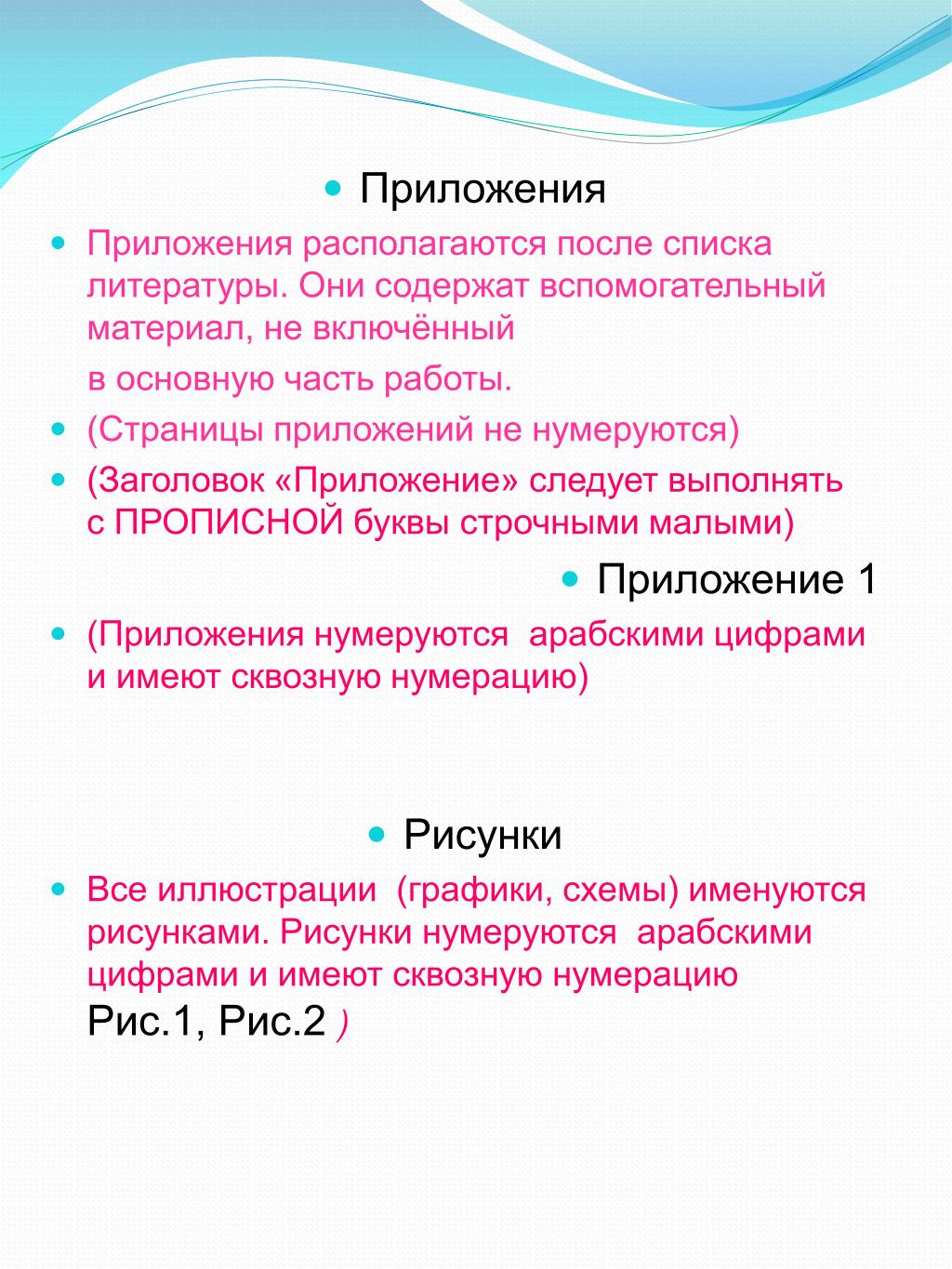 Приложения

Приложения располагаются после списка литературы. Они содержат вспомогательный материал, не включённый

в основную часть работы.

(Страницы приложений не нумеруются)

(Заголовок «Приложение» следует выполнять с ПРОПИСНОЙ буквы строчными малыми)

Приложение 1

(Приложения нумеруются арабскими цифрами и имеют сквозную нумерацию)

Рисунки

Все иллюстрации (графики, схемы) именуются рисунками. Рисунки нумеруются арабскими цифрами и имеют сквозную нумерацию Рис.1, Рис.2 )